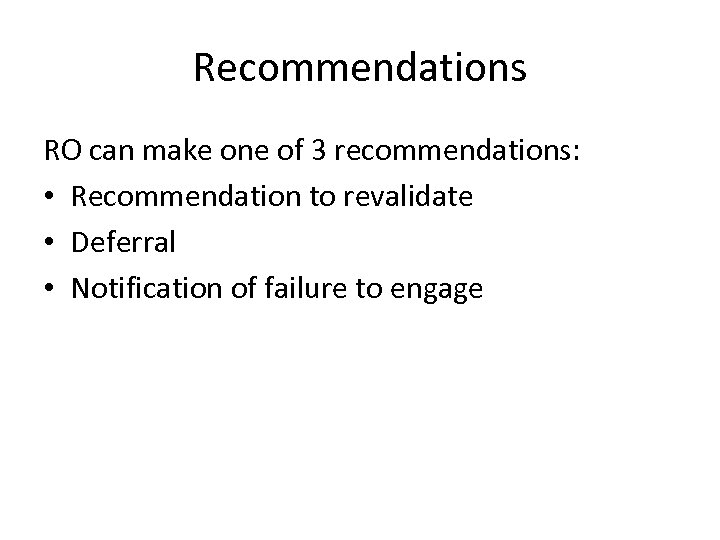 Recommendations

RO can make one of 3 recommendations:
• Recommendation to revalidate
• Deferral
• Notification of failure to engage